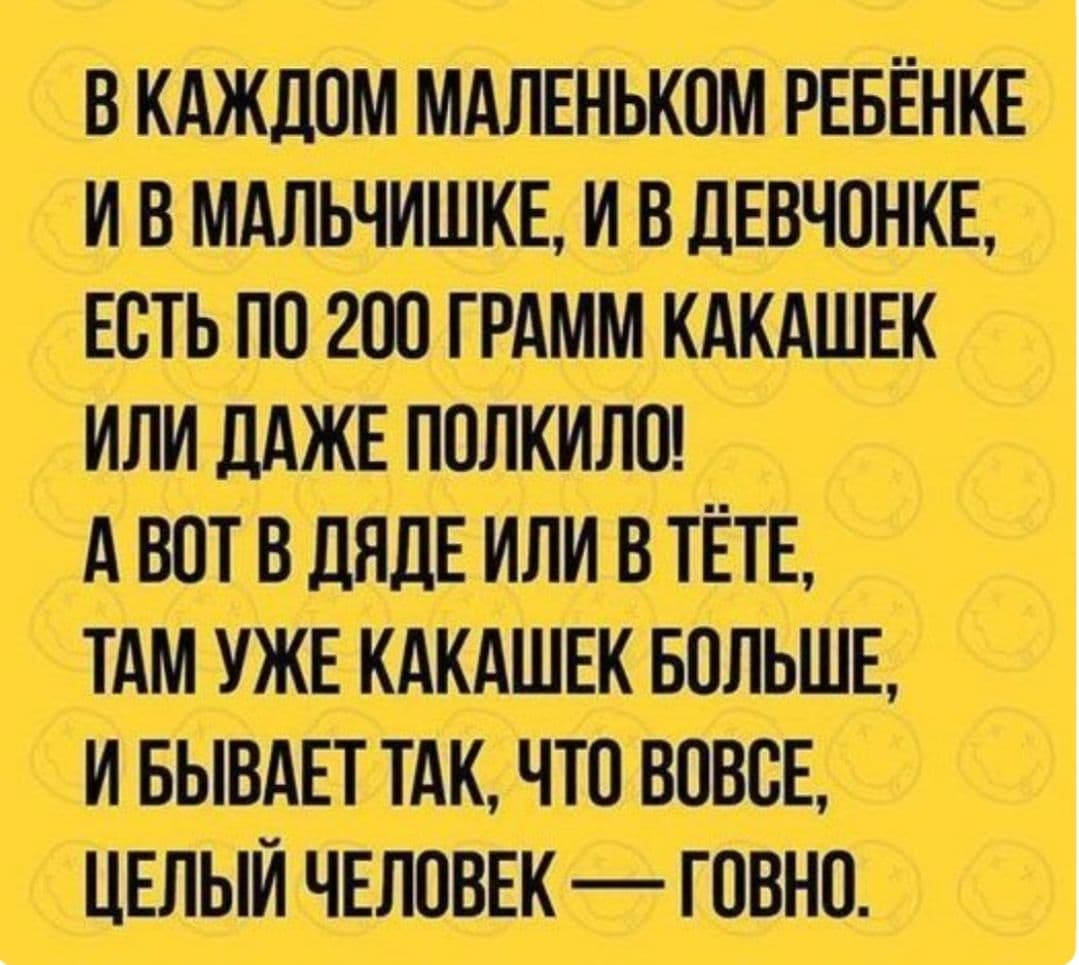 В КАЖДОМ МАЛЕНЬКОМ РЕБЁНКЕ
И В МАЛЬЧИШКЕ, И В ДЕВЧОНКЕ,
ЕСТЬ ПО 200 ГРАММ КАКАШЕК
ИЛИ ДАЖЕ ПОЛКИЛО!
А ВОТ В ДЯДЕ ИЛИ В ТЁТЕ,
ТАМ УЖЕ КАКАШЕК БОЛЬШЕ,
И БЫВАЕТ ТАК, ЧТО ВОВСЕ,
ЦЕЛЫЙ ЧЕЛОВЕК — ГОВНО.